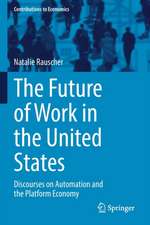 Contributions to Economics

Natalie Rauscher

The Future of Work in the United States

Discourses on Automation and the Platform Economy

Springer